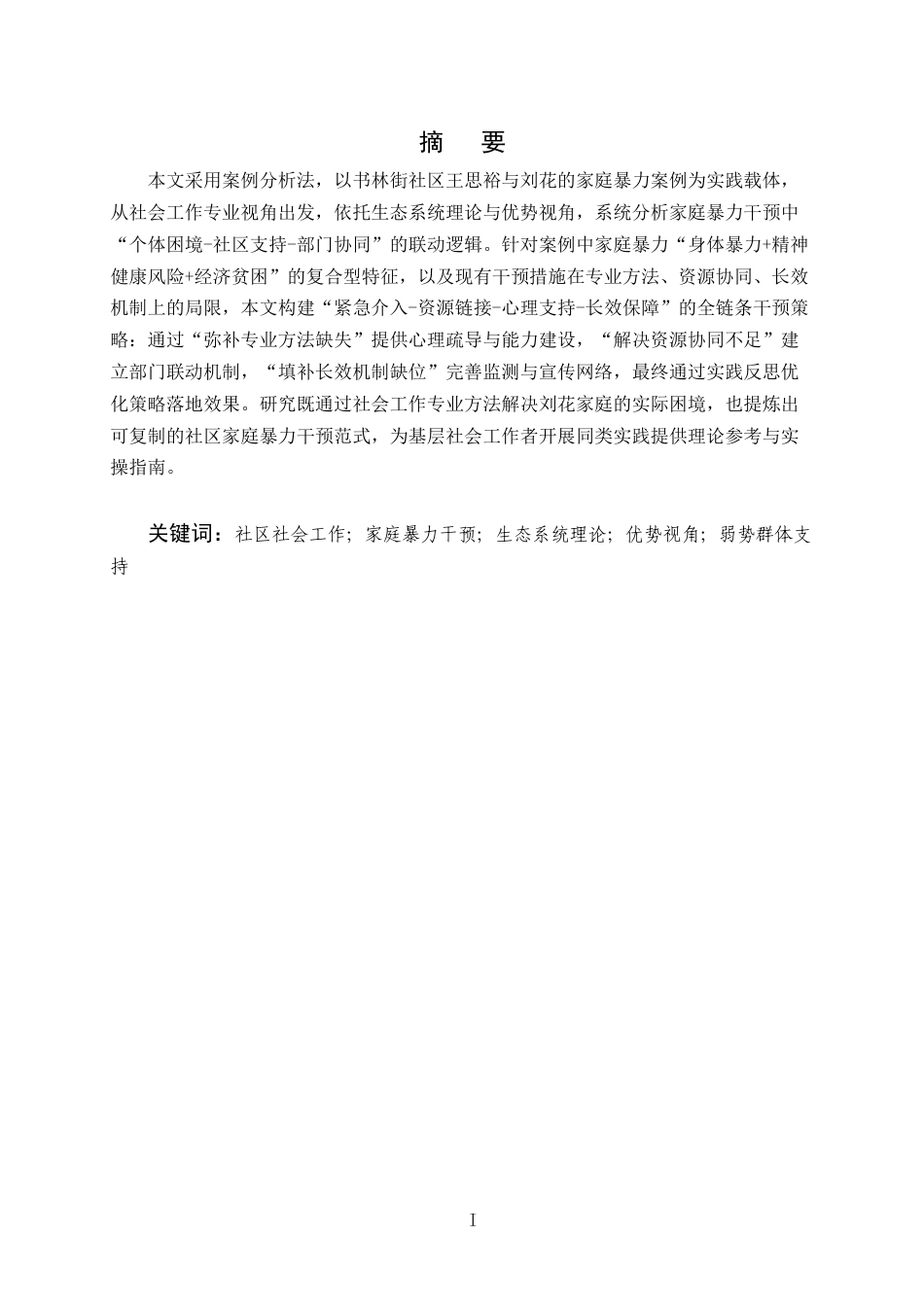 摘　要

本文采用案例分析法，以书林街社区王思裕与刘花的家庭暴力案例为实践载体，从社会工作专业视角出发，依托生态系统理论与优势视角，系统分析家庭暴力干预中“个体困境-社区支持-部门协同”的联动逻辑。针对案例中家庭暴力“身体暴力+精神健康风险+经济贫困”的复合型特征，以及现有干预措施在专业方法、资源协同、长效机制上的局限，本文构建“紧急介入-资源链接-心理支持-长效保障”的全链条干预策略：通过“弥补专业方法缺失”提供心理疏导与能力建设，“解决资源协同不足”建立部门联动机制，“填补长效机制缺位”完善监测与宣传网络，最终通过实践反思优化策略落地效果。研究既通过社会工作专业方法解决刘花家庭的实际困境，也提炼出可复制的社区家庭暴力干预范式，为基层社会工作者开展同类实践提供理论参考与实操指南。

关键词：社区社会工作；家庭暴力干预；生态系统理论；优势视角；弱势群体支持

I